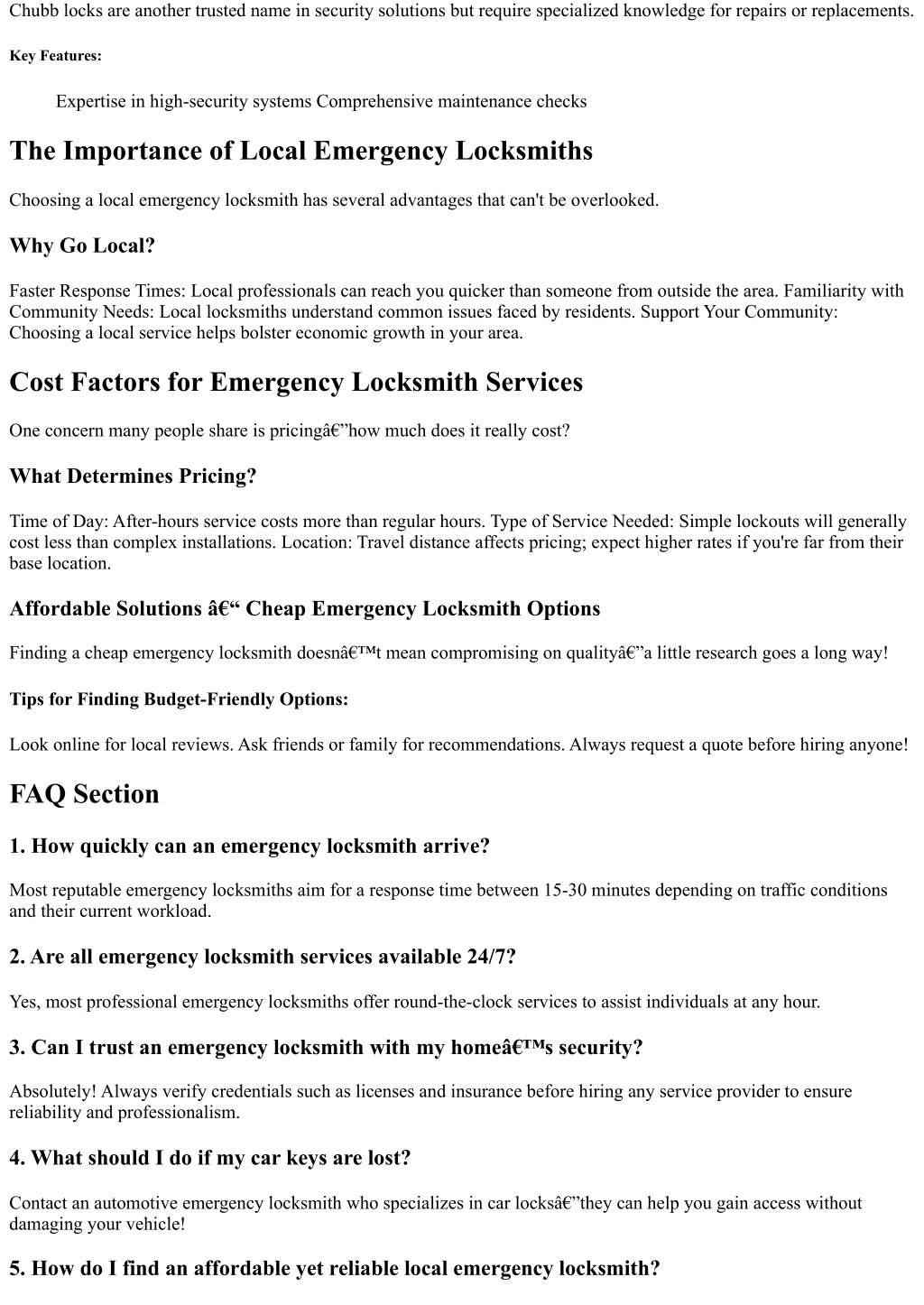 Chubb locks are another trusted name in security solutions but require specialized knowledge for repairs or replacements.

Key Features:

Expertise in high-security systems Comprehensive maintenance checks

The Importance of Local Emergency Locksmiths

Choosing a local emergency locksmith has several advantages that can't be overlooked.

Why Go Local?

Faster Response Times: Local professionals can reach you quicker than someone from outside the area. Familiarity with Community Needs: Local locksmiths understand common issues faced by residents. Support Your Community: Choosing a local service helps bolster economic growth in your area.

Cost Factors for Emergency Locksmith Services

One concern many people share is pricingâ€”how much does it really cost?

What Determines Pricing?

Time of Day: After-hours service costs more than regular hours. Type of Service Needed: Simple lockouts will generally cost less than complex installations. Location: Travel distance affects pricing; expect higher rates if you're far from their base location.

Affordable Solutions â€“ Cheap Emergency Locksmith Options

Finding a cheap emergency locksmith doesnâ€™t mean compromising on qualityâ€”a little research goes a long way!

Tips for Finding Budget-Friendly Options:

Look online for local reviews. Ask friends or family for recommendations. Always request a quote before hiring anyone!

FAQ Section

1. How quickly can an emergency locksmith arrive?

Most reputable emergency locksmiths aim for a response time between 15-30 minutes depending on traffic conditions and their current workload.

2. Are all emergency locksmith services available 24/7?

Yes, most professional emergency locksmiths offer round-the-clock services to assist individuals at any hour.

3. Can I trust an emergency locksmith with my homeâ€™s security?

Absolutely! Always verify credentials such as licenses and insurance before hiring any service provider to ensure reliability and professionalism.

4. What should I do if my car keys are lost?

Contact an automotive emergency locksmith who specializes in car locksâ€”they can help you gain access without damaging your vehicle!

5. How do I find an affordable yet reliable local emergency locksmith?